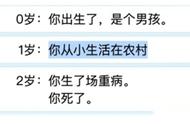 0岁：你出生了，是个男孩。

1岁：你从小生活在农村

2岁：你生了场重病。
你死了。